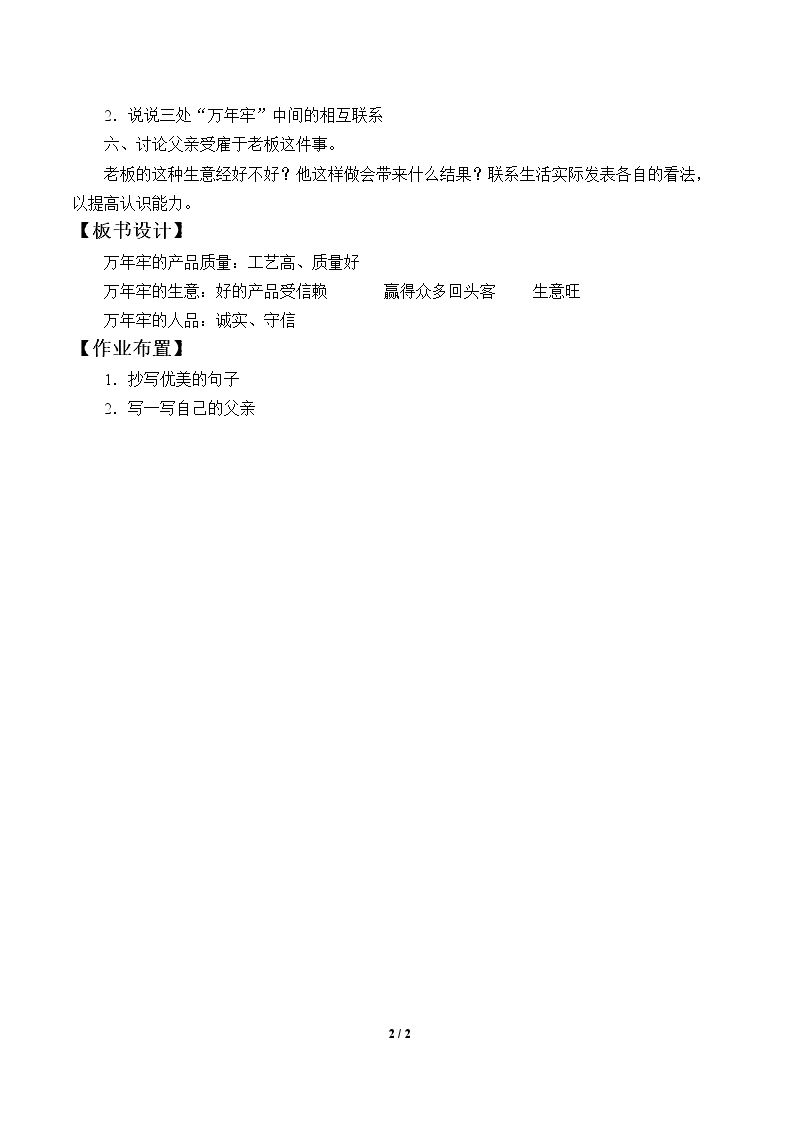 2．说说三处“万年牢”中间的相互联系

六、讨论父亲受雇于老板这件事。

老板的这种生意经好不好？他这样做会带来什么结果？联系生活实际发表各自的看法，以提高认识能力。

【板书设计】

万年牢的产品质量：工艺高、质量好

万年牢的生意：好的产品受信赖　　赢得众多回头客　　生意旺

万年牢的人品：诚实、守信

【作业布置】

1．抄写优美的句子

2．写一写自己的父亲

2 / 2